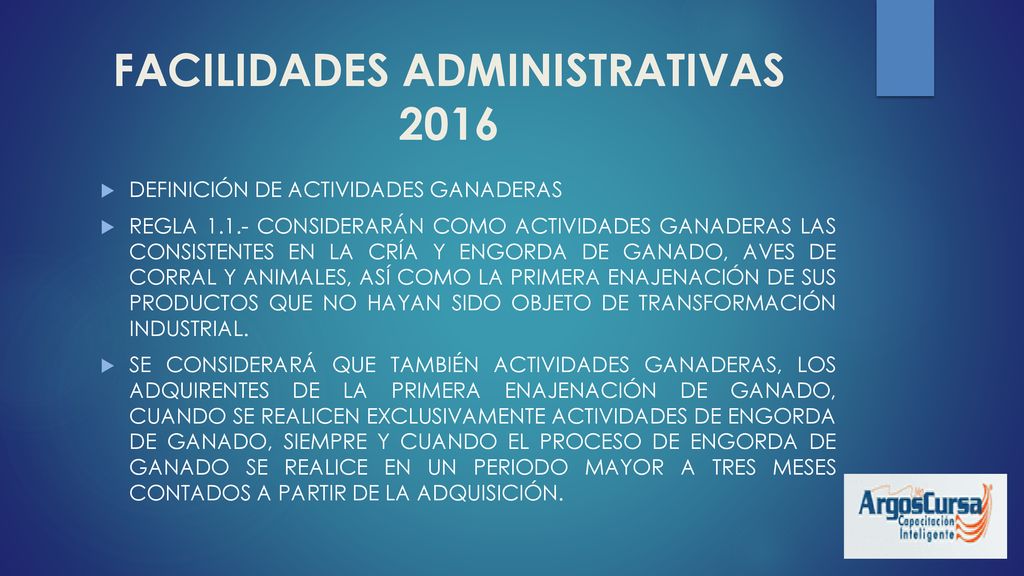 FACILIDADES ADMINISTRATIVAS 2016

DEFINICIÓN DE ACTIVIDADES GANADERAS

REGLA 1.1.- CONSIDERARÁN COMO ACTIVIDADES GANADERAS LAS CONSISTENTES EN LA CRÍA Y ENGORDA DE GANADO, AVES DE CORRAL Y ANIMALES, ASÍ COMO LA PRIMERA ENAJENACIÓN DE SUS PRODUCTOS QUE NO HAYAN SIDO OBJETO DE TRANSFORMACIÓN INDUSTRIAL.

SE CONSIDERARÁ QUE TAMBIÉN ACTIVIDADES GANADERAS, LOS ADQUIRENTES DE LA PRIMERA ENAJENACIÓN DE GANADO, CUANDO SE REALICEN EXCLUSIVAMENTE ACTIVIDADES DE ENGORDA DE GANADO, SIEMPRE Y CUANDO EL PROCESO DE ENGORDA DE GANADO SE REALICE EN UN PERIODO MAYOR A TRES MESES CONTADOS A PARTIR DE LA ADQUISICIÓN.

ArgosCursa
Capacitación Inteligente